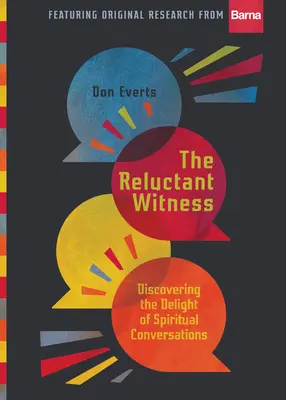 FEATURING ORIGINAL RESEARCH FROM Barna

Don Everts

The Reluctant Witness

Discovering the Delight of Spiritual Conversations